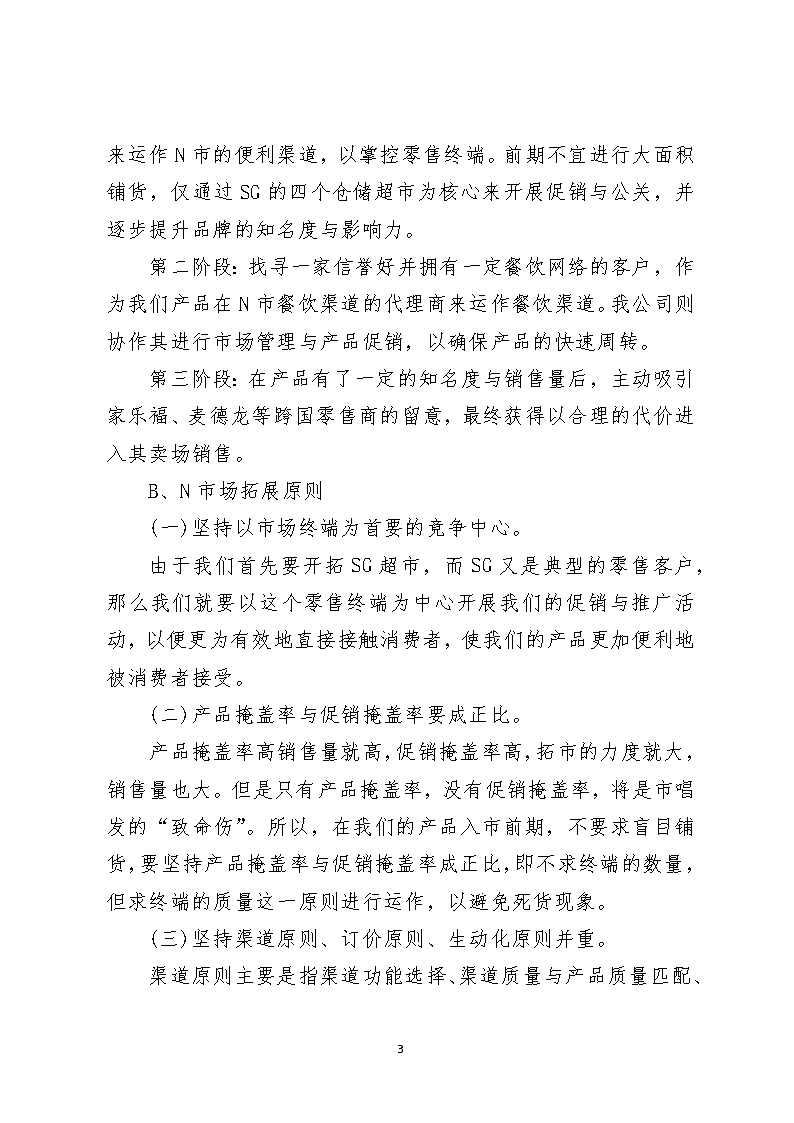 来运作N市的便利渠道，以掌控零售终端。前期不宜进行大面积铺货，仅通过SG的四个仓储超市为核心来开展促销与公关，并逐步提升品牌的知名度与影响力。

第二阶段：找寻一家信誉好并拥有一定餐饮网络的客户，作为我们产品在N市餐饮渠道的代理商来运作餐饮渠道。我公司则协作其进行市场管理与产品促销，以确保产品的快速周转。

第三阶段：在产品有了一定的知名度与销售量后，主动吸引家乐福、麦德龙等跨国零售商的留意，最终获得以合理的代价进入其卖场销售。

B、N市场拓展原则

(一)坚持以市场终端为首要的竞争中心。

由于我们首先要开拓SG超市，而SG又是典型的零售客户，那么我们就要以这个零售终端为中心开展我们的促销与推广活动，以便更为有效地直接接触消费者，使我们的产品更加便利地被消费者接受。

(二)产品掩盖率与促销掩盖率要成正比。

产品掩盖率高销售量就高，促销掩盖率高，拓市的力度就大，销售量也大。但是只有产品掩盖率，没有促销掩盖率，将是市唱发的“致命伤”。所以，在我们的产品入市前期，不要求盲目铺货，要坚持产品掩盖率与促销掩盖率成正比，即不求终端的数量，但求终端的质量这一原则进行运作，以避免死货现象。

(三)坚持渠道原则、订价原则、生动化原则并重。

渠道原则主要是指渠道功能选择、渠道质量与产品质量匹配、

3